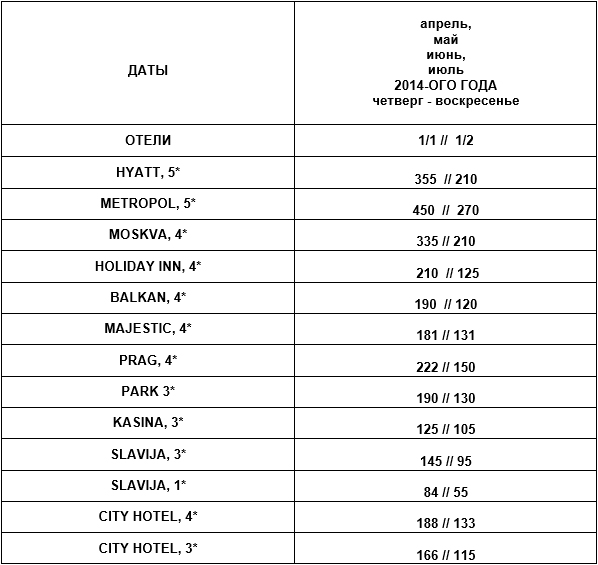 | ДАТЫ | апрель, май июнь, июль 2014-ОГО ГОДА четверг - воскресенье |
|---|---|
| ОТЕЛИ | 1/1 // 1/2 |
| HYATT, 5* | 355 // 210 |
| METROPOL, 5* | 450 // 270 |
| MOSKVA, 4* | 335 // 210 |
| HOLIDAY INN, 4* | 210 // 125 |
| BALKAN, 4* | 190 // 120 |
| MAJESTIC, 4* | 181 // 131 |
| PRAG, 4* | 222 // 150 |
| PARK 3* | 190 // 130 |
| KASINA, 3* | 125 // 105 |
| SLAVIJA, 3* | 145 // 95 |
| SLAVIJA, 1* | 84 // 55 |
| CITY HOTEL, 4* | 188 // 133 |
| CITY HOTEL, 3* | 166 // 115 |